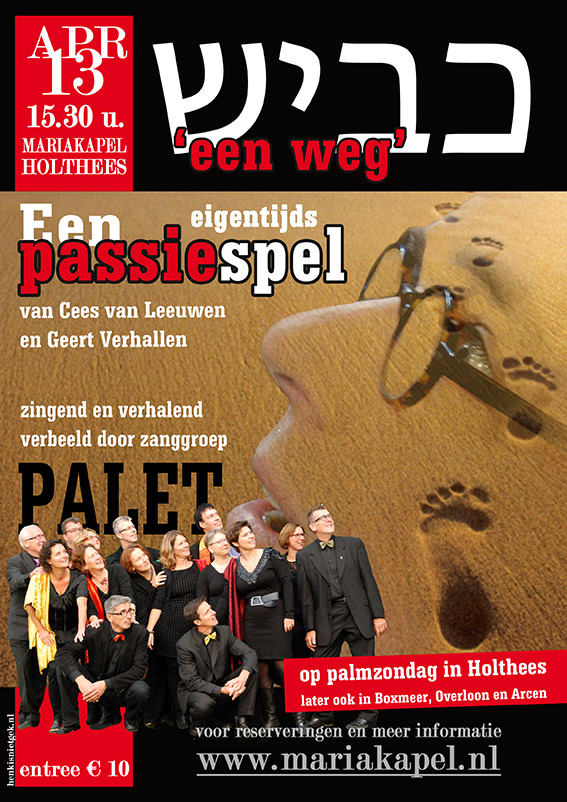 APR
13
15.30 u.
MARIAKAPEL
HOLTHEES

כביש

'een weg'

Een eigentijds
passiespel

van Cees van Leeuwen
en Geert Verhallen

zingend en verhalend
verbeeld door zanggroep

PALET

op palmzondag in Holthees
later ook in Boxmeer, Overloon en Arcen

voor reserveringen en meer informatie
www.mariakapel.nl

entree € 10

henkisnietgek.nl